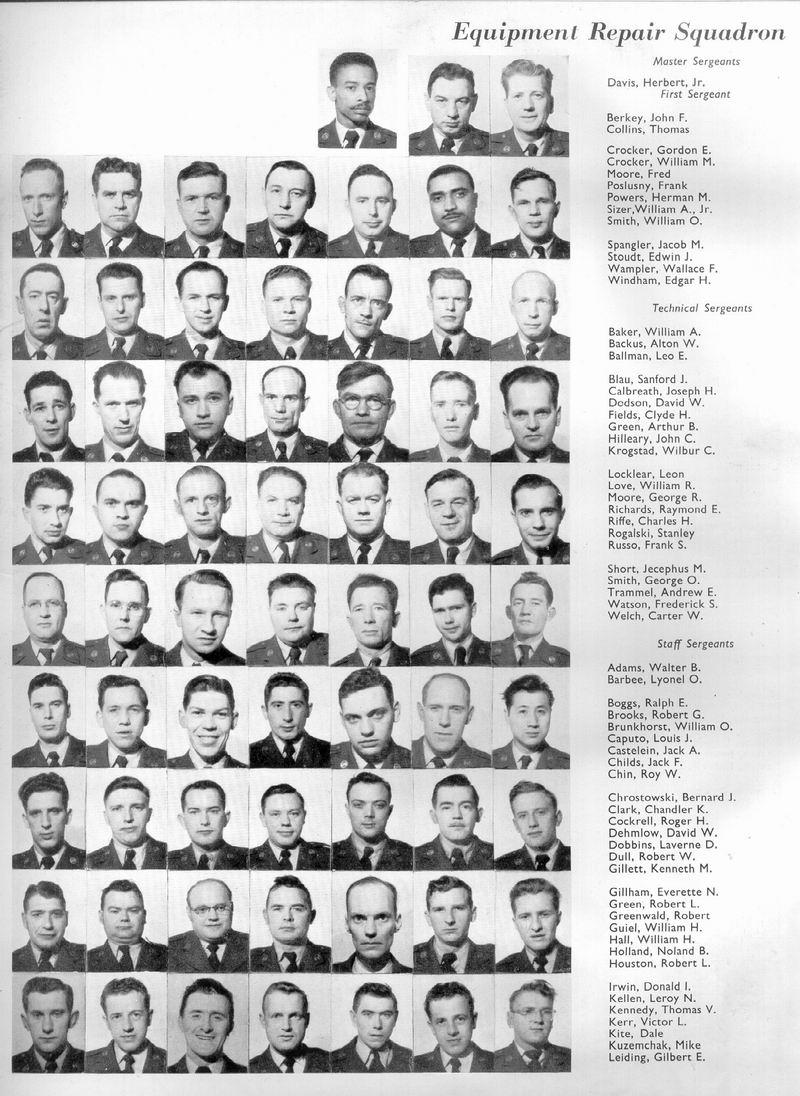 Equipment Repair Squadron

Master Sergeants

Davis, Herbert, Jr.
First Sergeant

Berkey, John F.
Collins, Thomas

Crocker, Gordon E.
Crocker, William M.
Moore, Fred
Poslusny, Frank
Powers, Herman M.
Sizer, William A., Jr.
Smith, William O.

Spangler, Jacob M.
Stoudt, Edwin J.
Wampler, Wallace F.
Windham, Edgar H.

Technical Sergeants

Baker, William A.
Backus, Alton W.
Ballman, Leo E.

Blau, Sanford J.
Calbreath, Joseph H.
Dodson, David W.
Fields, Clyde H.
Green, Arthur B.
Hilleary, John C.
Krogstad, Wilbur C.

Locklear, Leon
Love, William R.
Moore, George R.
Richards, Raymond E.
Riffe, Charles H.
Rogalski, Stanley
Russo, Frank S.

Short, Jecephus M.
Smith, George O.
Trammel, Andrew E.
Watson, Frederick S.
Welch, Carter W.

Staff Sergeants

Adams, Walter B.
Barbee, Lyonel O.

Boggs, Ralph E.
Brooks, Robert G.
Brunkhorst, William O.
Caputo, Louis J.
Castelein, Jack A.
Childs, Jack F.
Chin, Roy W.

Chrostowski, Bernard J.
Clark, Chandler K.
Cockrell, Roger H.
Dehmlow, David W.
Dobbins, Laverne D.
Dull, Robert W.
Gillett, Kenneth M.

Gillham, Everette N.
Green, Robert L.
Greenwald, Robert
Guiel, William H.
Hall, William H.
Holland, Noland B.
Houston, Robert L.

Irwin, Donald I.
Kellen, Leroy N.
Kennedy, Thomas V.
Kerr, Victor L.
Kite, Dale
Kuzemchak, Mike
Leiding, Gilbert E.